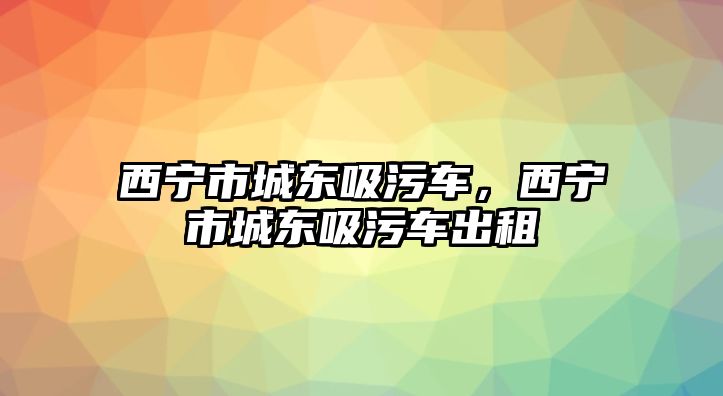 西宁市城东吸污车，西宁市城东吸污车出租